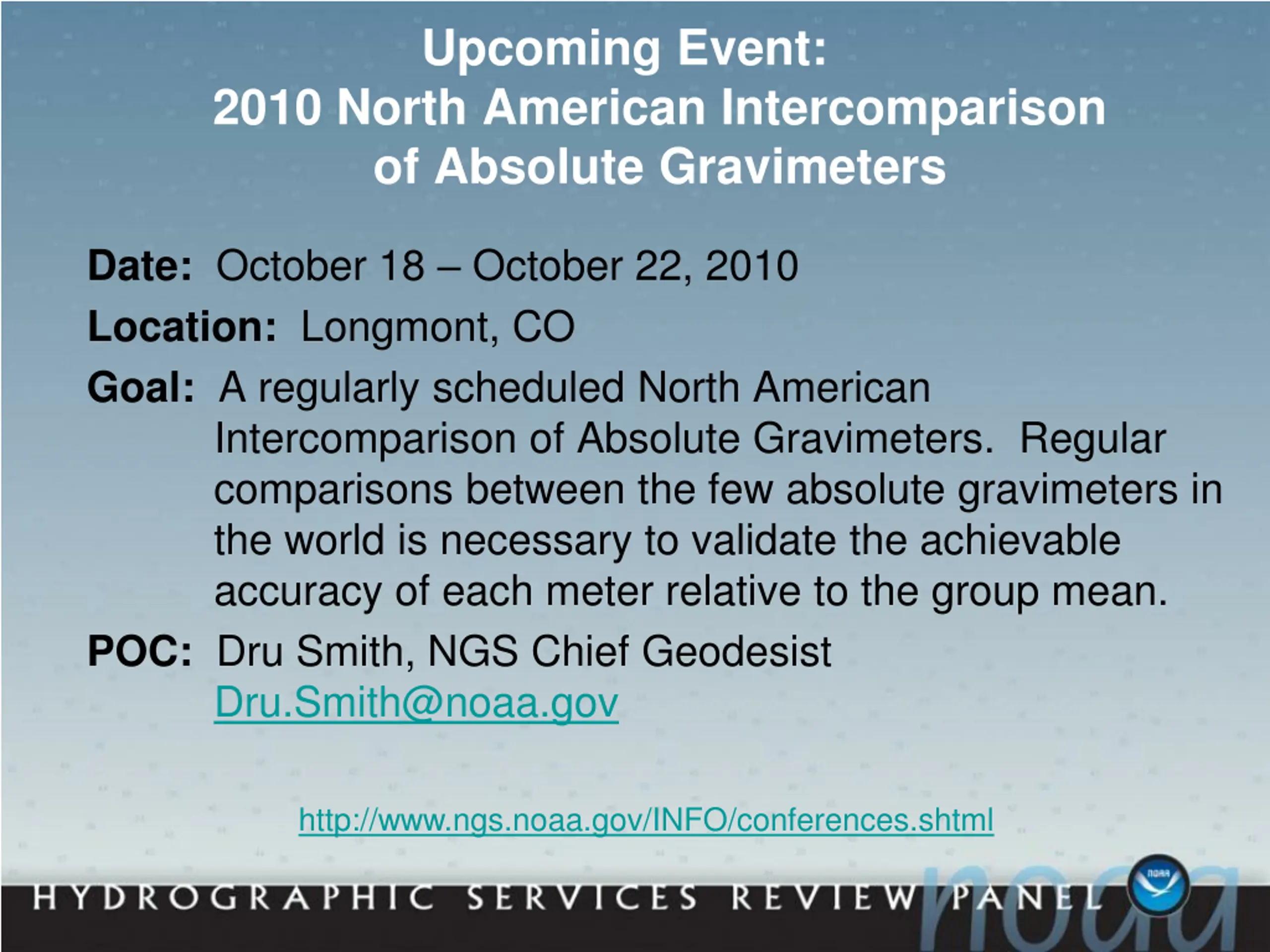 Upcoming Event:
2010 North American Intercomparison of Absolute Gravimeters

Date: October 18 – October 22, 2010

Location: Longmont, CO

Goal: A regularly scheduled North American Intercomparison of Absolute Gravimeters. Regular comparisons between the few absolute gravimeters in the world is necessary to validate the achievable accuracy of each meter relative to the group mean.

POC: Dru Smith, NGS Chief Geodesist
Dru.Smith@noaa.gov

http://www.ngs.noaa.gov/INFO/conferences.shtml

HYDROGRAPHIC SERVICES REVIEW PANEL

noaa

NOAA